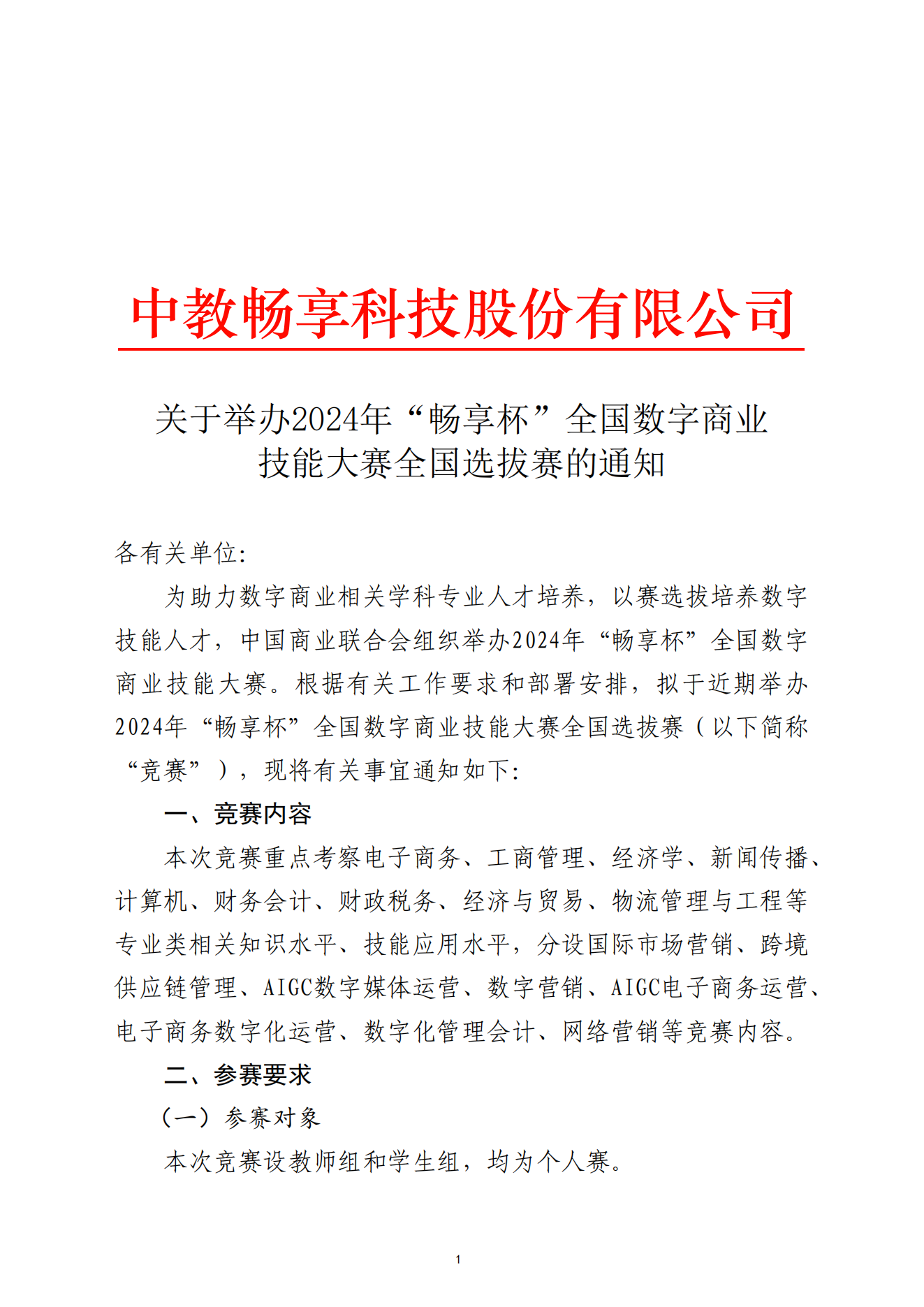 中教畅享科技股份有限公司

关于举办2024年“畅享杯”全国数字商业技能大赛全国选拔赛的通知

各有关单位:

为助力数字商业相关学科专业人才培养，以赛选拔培养数字技能人才，中国商业联合会组织举办2024年“畅享杯”全国数字商业技能大赛。根据有关工作要求和部署安排，拟于近期举办2024年“畅享杯”全国数字商业技能大赛全国选拔赛（以下简称“竞赛”），现将有关事宜通知如下:

一、竞赛内容

本次竞赛重点考察电子商务、工商管理、经济学、新闻传播、计算机、财务会计、财政税务、经济与贸易、物流管理与工程等专业类相关知识水平、技能应用水平，分设国际市场营销、跨境供应链管理、AIGC数字媒体运营、数字营销、AIGC电子商务运营、电子商务数字化运营、数字化管理会计、网络营销等竞赛内容。

二、参赛要求

（一）参赛对象

本次竞赛设教师组和学生组，均为个人赛。

1